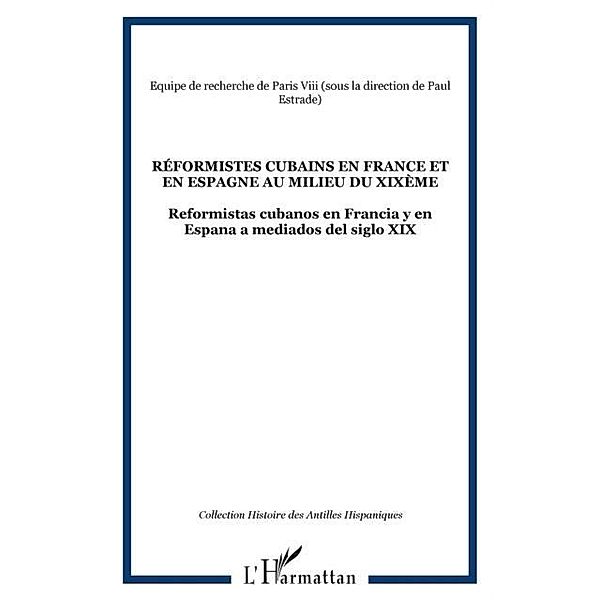 Equipe de recherche de Paris Viii (sous la direction de Paul Estrade)

RÉFORMISTES CUBAINS EN FRANCE ET EN ESPAGNE AU MILIEU DU XIXÈME

Reformistas cubanos en Francia y en Espana a mediados del siglo XIX

Collection Histoire des Antilles Hispaniques

L'Harmattan